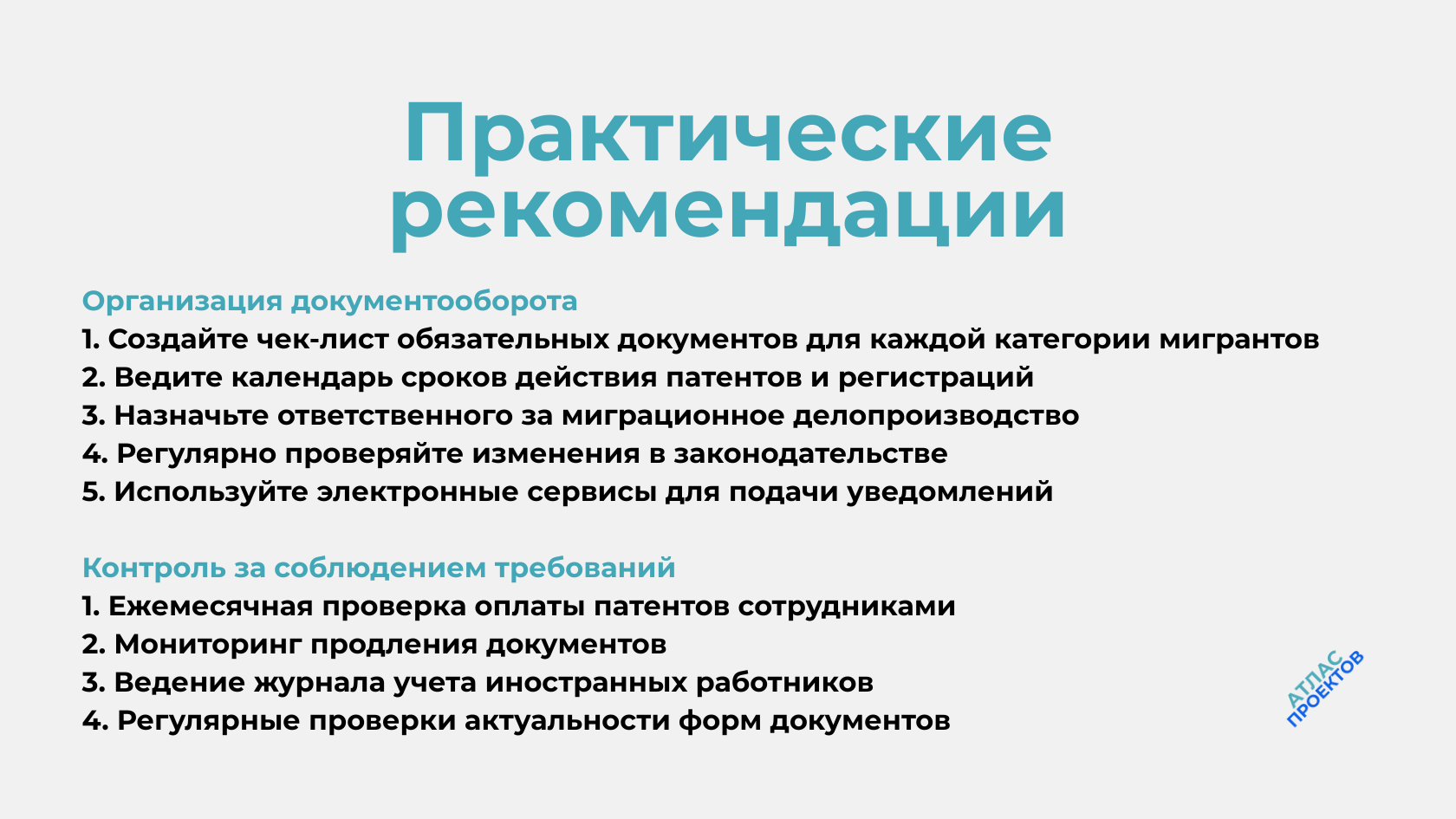 Практические рекомендации

Организация документооборота
1. Создайте чек-лист обязательных документов для каждой категории мигрантов
2. Ведите календарь сроков действия патентов и регистраций
3. Назначьте ответственного за миграционное делопроизводство
4. Регулярно проверяйте изменения в законодательстве
5. Используйте электронные сервисы для подачи уведомлений

Контроль за соблюдением требований
1. Ежемесячная проверка оплаты патентов сотрудниками
2. Мониторинг продления документов
3. Ведение журнала учета иностранных работников
4. Регулярные проверки актуальности форм документов

АТЛАС ПРОЕКТОВ